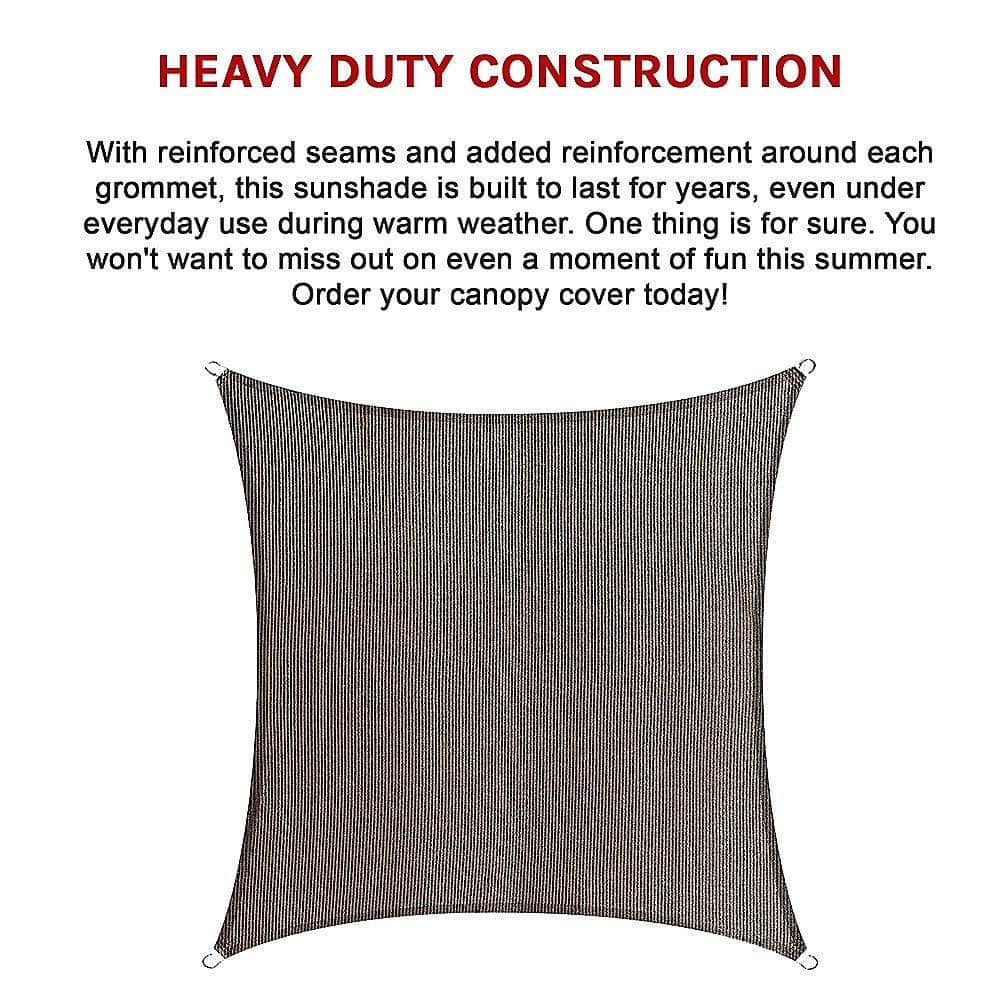 HEAVY DUTY CONSTRUCTION

With reinforced seams and added reinforcement around each grommet, this sunshade is built to last for years, even under everyday use during warm weather. One thing is for sure. You won't want to miss out on even a moment of fun this summer. Order your canopy cover today!